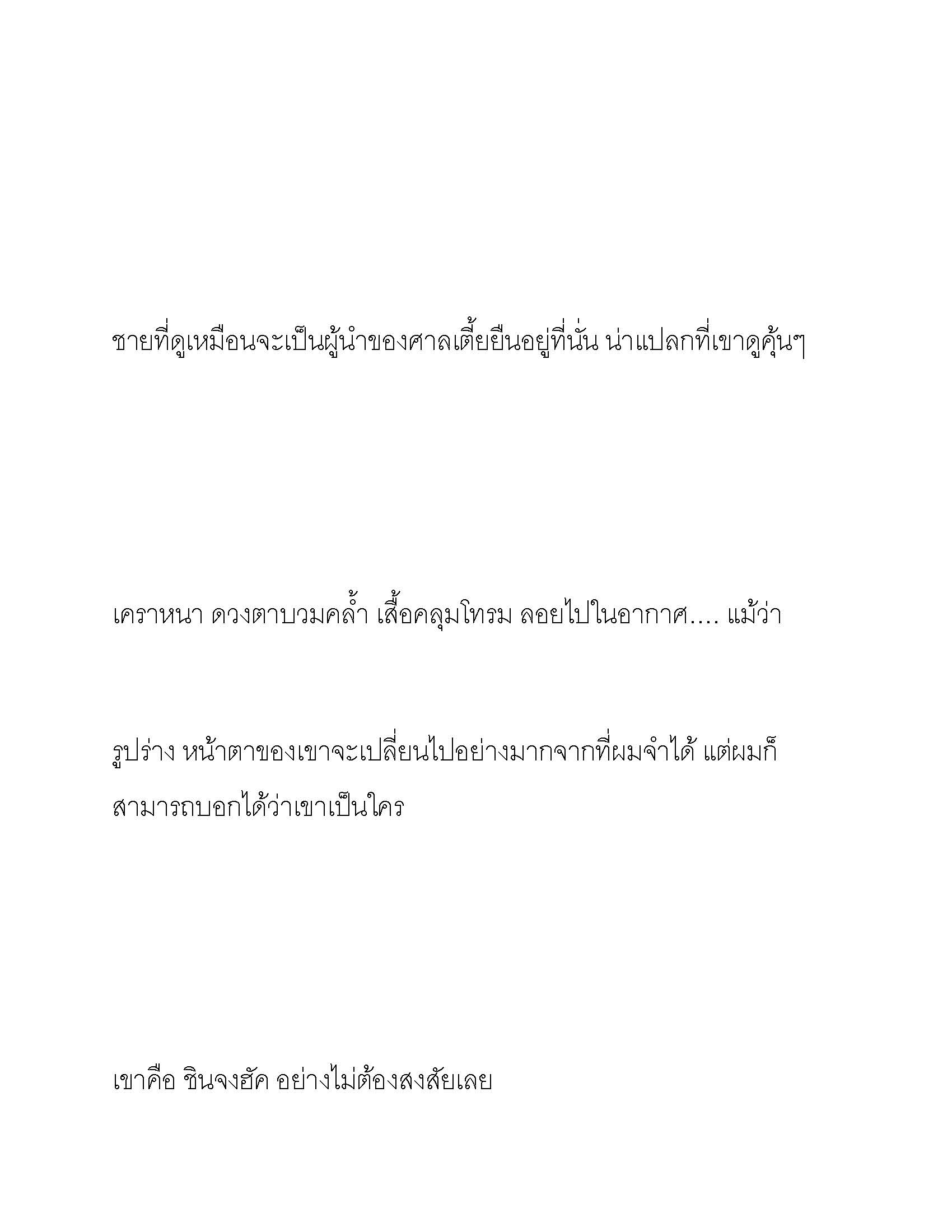 ชายที่ดูเหมือนจะเป็นผู้นำของศาลเตี้ยยืนอยู่ที่นั่น น่าแปลกที่เขาดูคุ้นๆ

เคราหนา ดวงตาบวมคล้ำ เสื้อคลุมโทรม ลอยไปในอากาศ.... แม้ว่า

รูปร่าง หน้าตาของเขาจะเปลี่ยนไปอย่างมากจากที่ผมจำได้ แต่ผมก็สามารถบอกได้ว่าเขาเป็นใคร

เขาคือ ชินจงฮัค อย่างไม่ต้องสงสัยเลย